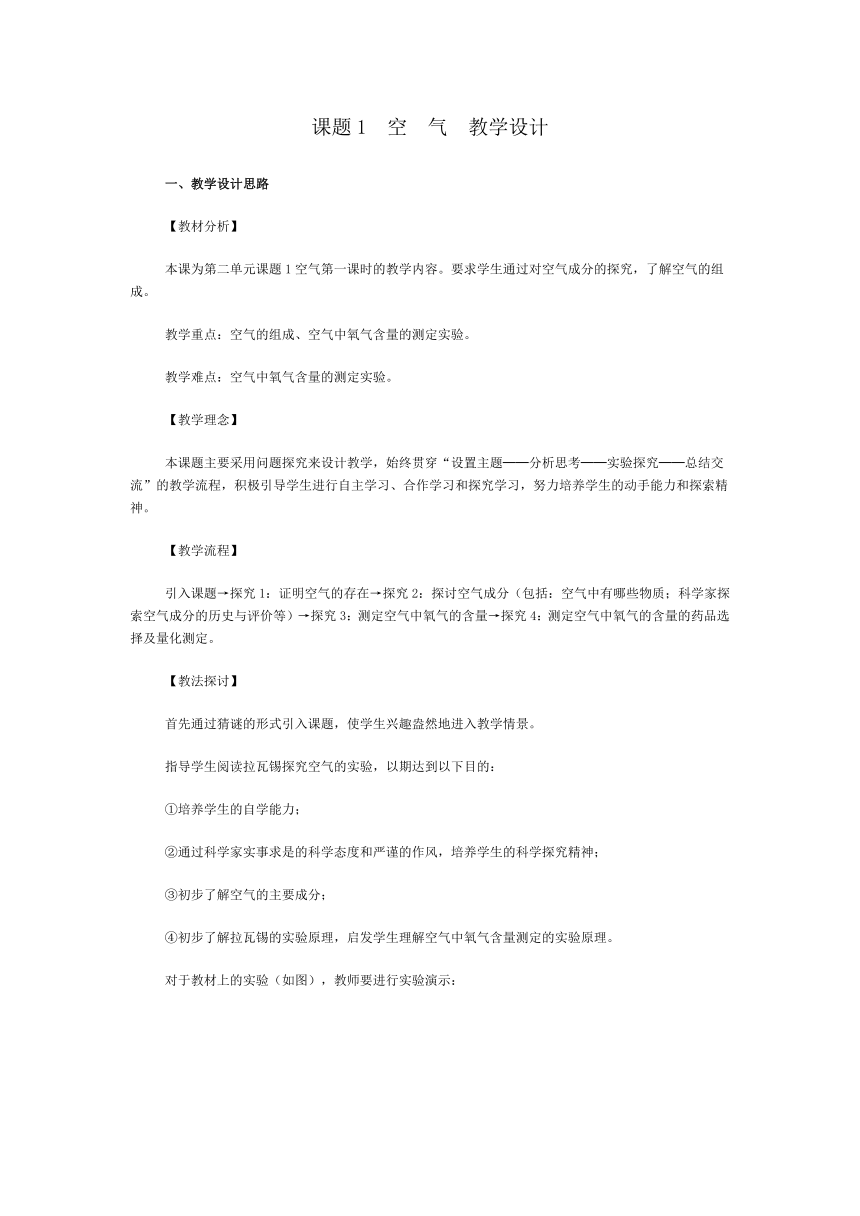 课题1　空　气　教学设计

一、教学设计思路

【教材分析】

本课为第二单元课题1空气第一课时的教学内容。要求学生通过对空气成分的探究，了解空气的组成。

教学重点：空气的组成、空气中氧气含量的测定实验。

教学难点：空气中氧气含量的测定实验。

【教学理念】

本课题主要采用问题探究来设计教学，始终贯穿“设置主题——分析思考——实验探究——总结交流”的教学流程，积极引导学生进行自主学习、合作学习和探究学习，努力培养学生的动手能力和探索精神。

【教学流程】

引入课题→探究1：证明空气的存在→探究2：探讨空气成分（包括：空气中有哪些物质；科学家探索空气成分的历史与评价等）→探究3：测定空气中氧气的含量→探究4：测定空气中氧气的含量的药品选择及量化测定。

【教法探讨】

首先通过猜谜的形式引入课题，使学生兴趣盎然地进入教学情景。

指导学生阅读拉瓦锡探究空气的实验，以期达到以下目的：

①培养学生的自学能力；

②通过科学家实事求是的科学态度和严谨的作风，培养学生的科学探究精神；

③初步了解空气的主要成分；

④初步了解拉瓦锡的实验原理，启发学生理解空气中氧气含量测定的实验原理。

对于教材上的实验（如图），教师要进行实验演示：